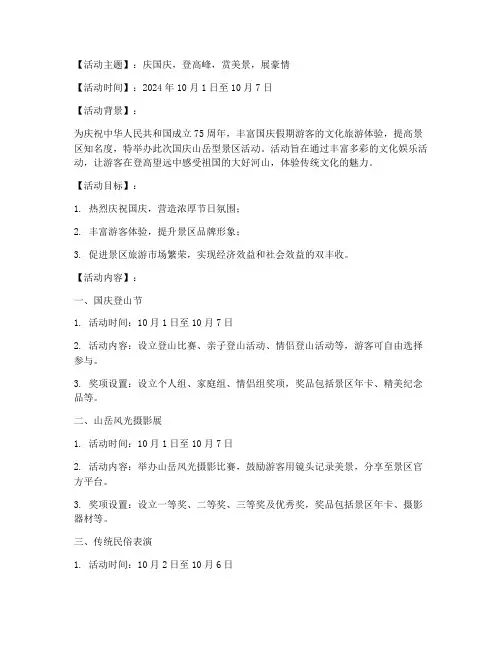 【活动主题】：庆国庆，登高峰，赏美景，展豪情

【活动时间】：2024 年 10 月 1 日至 10 月 7 日

【活动背景】：

为庆祝中华人民共和国成立 75 周年，丰富国庆假期游客的文化旅游体验，提高景区知名度，特举办此次国庆山岳型景区活动。活动旨在通过丰富多彩的文化娱乐活动，让游客在登高望远中感受祖国的大好河山，体验传统文化的魅力。

【活动目标】：

1. 热烈庆祝国庆，营造浓厚节日氛围；

2. 丰富游客体验，提升景区品牌形象；

3. 促进景区旅游市场繁荣，实现经济效益和社会效益的双丰收。

【活动内容】：

一、国庆登山节

1. 活动时间：10 月 1 日至 10 月 7 日

2. 活动内容：设立登山比赛、亲子登山活动、情侣登山活动等，游客可自由选择参与。

3. 奖项设置：设立个人组、家庭组、情侣组奖项，奖品包括景区年卡、精美纪念品等。

二、山岳风光摄影展

1. 活动时间：10 月 1 日至 10 月 7 日

2. 活动内容：举办山岳风光摄影比赛，鼓励游客用镜头记录美景，分享至景区官方平台。

3. 奖项设置：设立一等奖、二等奖、三等奖及优秀奖，奖品包括景区年卡、摄影器材等。

三、传统民俗表演

1. 活动时间：10 月 2 日至 10 月 6 日